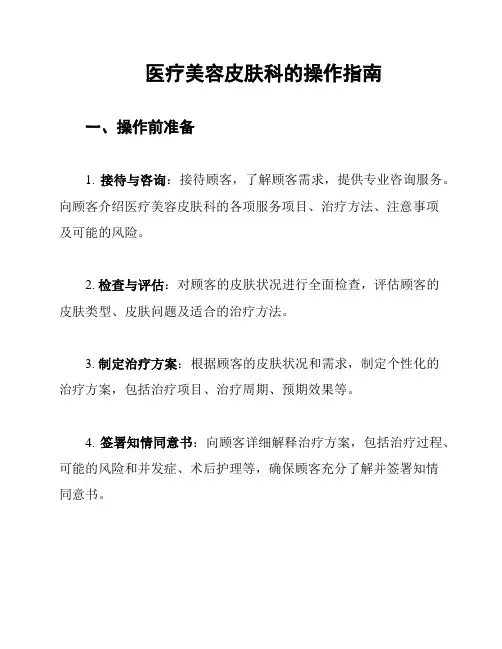 医疗美容皮肤科的操作指南

一、操作前准备

1. 接待与咨询：接待顾客，了解顾客需求，提供专业咨询服务。向顾客介绍医疗美容皮肤科的各项服务项目、治疗方法、注意事项及可能的风险。

2. 检查与评估：对顾客的皮肤状况进行全面检查，评估顾客的皮肤类型、皮肤问题及适合的治疗方法。

3. 制定治疗方案：根据顾客的皮肤状况和需求，制定个性化的治疗方案，包括治疗项目、治疗周期、预期效果等。

4. 签署知情同意书：向顾客详细解释治疗方案，包括治疗过程、可能的风险和并发症、术后护理等，确保顾客充分了解并签署知情同意书。